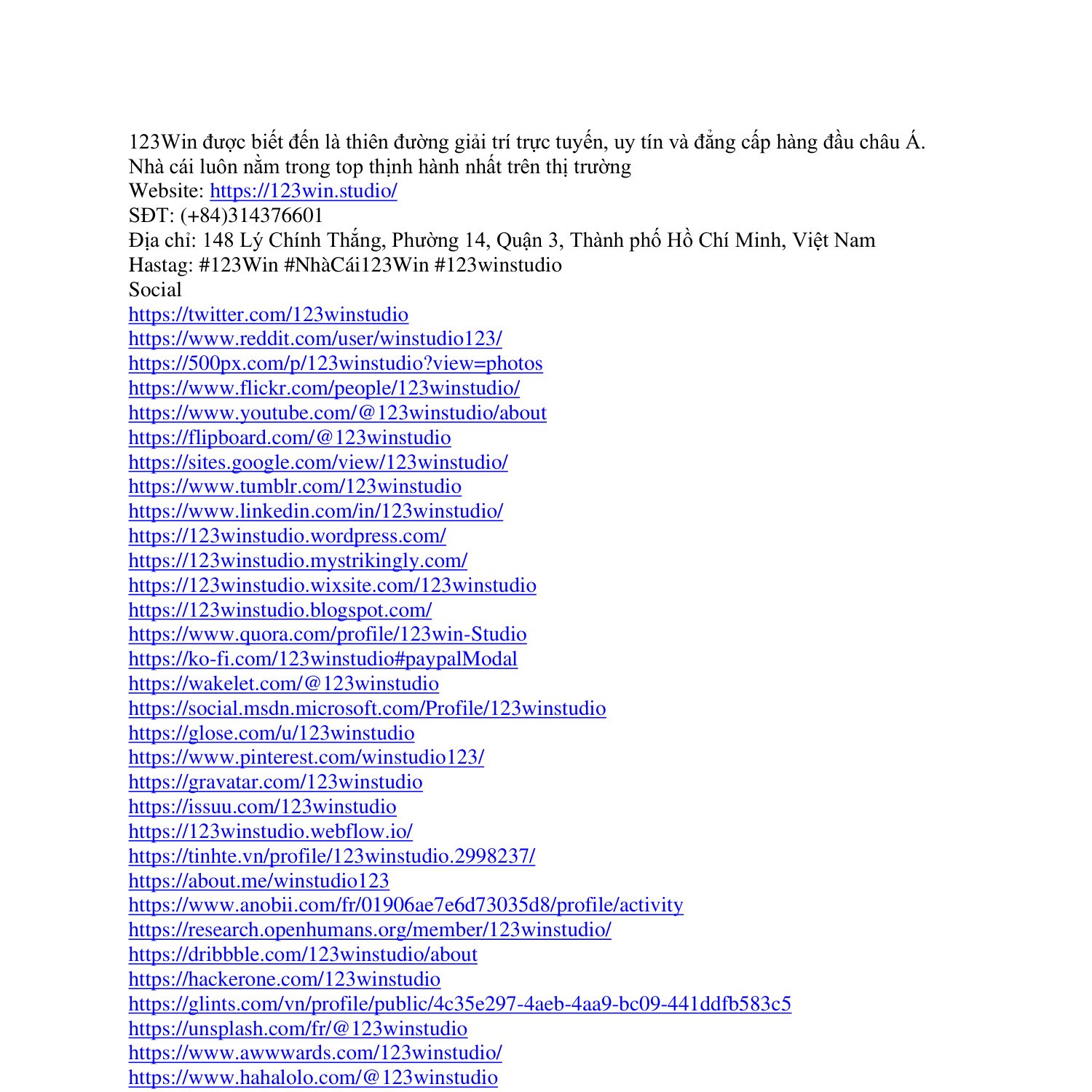 123Win được biết đến là thiên đường giải trí trực tuyến, uy tín và đẳng cấp hàng đầu châu Á. Nhà cái luôn nằm trong top thịnh hành nhất trên thị trường
Website: https://123win.studio/
SĐT: (+84)314376601
Địa chỉ: 148 Lý Chính Thắng, Phường 14, Quận 3, Thành phố Hồ Chí Minh, Việt Nam
Hastag: #123Win #NhàCái123Win #123winstudio
Social
https://twitter.com/123winstudio
https://www.reddit.com/user/winstudio123/
https://500px.com/p/123winstudio?view=photos
https://www.flickr.com/people/123winstudio/
https://www.youtube.com/@123winstudio/about
https://flipboard.com/@123winstudio
https://sites.google.com/view/123winstudio/
https://www.tumblr.com/123winstudio
https://www.linkedin.com/in/123winstudio/
https://123winstudio.wordpress.com/
https://123winstudio.mystrikingly.com/
https://123winstudio.wixsite.com/123winstudio
https://123winstudio.blogspot.com/
https://www.quora.com/profile/123win-Studio
https://ko-fi.com/123winstudio#paypalModal
https://wakelet.com/@123winstudio
https://social.msdn.microsoft.com/Profile/123winstudio
https://glose.com/u/123winstudio
https://www.pinterest.com/winstudio123/
https://gravatar.com/123winstudio
https://issuu.com/123winstudio
https://123winstudio.webflow.io/
https://tinhte.vn/profile/123winstudio.2998237/
https://about.me/winstudio123
https://www.anobii.com/fr/01906ae7e6d73035d8/profile/activity
https://research.openhumans.org/member/123winstudio/
https://dribbble.com/123winstudio/about
https://hackerone.com/123winstudio
https://glints.com/vn/profile/public/4c35e297-4aeb-4aa9-bc09-441ddfb583c5
https://unsplash.com/fr/@123winstudio
https://www.awwwards.com/123winstudio/
https://www.hahalolo.com/@123winstudio